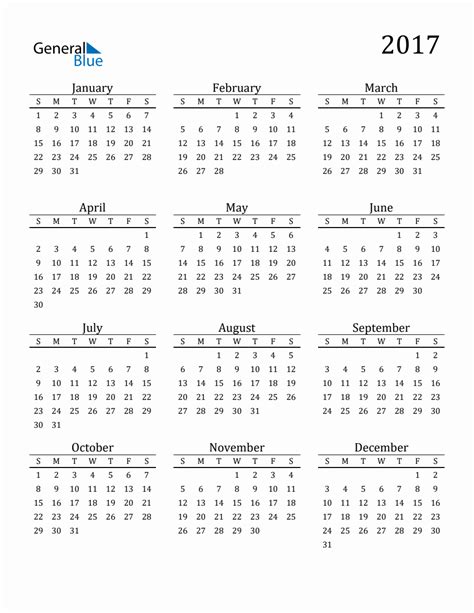 General Blue

2017

January

| S | M | T | W | T | F | S |
|---|---|---|---|---|---|---|
| 1 | 2 | 3 | 4 | 5 | 6 | 7 |
| 8 | 9 | 10 | 11 | 12 | 13 | 14 |
| 15 | 16 | 17 | 18 | 19 | 20 | 21 |
| 22 | 23 | 24 | 25 | 26 | 27 | 28 |
| 29 | 30 | 31 | | | | |

February

| S | M | T | W | T | F | S |
|---|---|---|---|---|---|---|
| | | | 1 | 2 | 3 | 4 |
| 5 | 6 | 7 | 8 | 9 | 10 | 11 |
| 12 | 13 | 14 | 15 | 16 | 17 | 18 |
| 19 | 20 | 21 | 22 | 23 | 24 | 25 |
| 26 | 27 | 28 | | | | |

March

| S | M | T | W | T | F | S |
|---|---|---|---|---|---|---|
| | | | 1 | 2 | 3 | 4 |
| 5 | 6 | 7 | 8 | 9 | 10 | 11 |
| 12 | 13 | 14 | 15 | 16 | 17 | 18 |
| 19 | 20 | 21 | 22 | 23 | 24 | 25 |
| 26 | 27 | 28 | 29 | 30 | 31 | |

April

| S | M | T | W | T | F | S |
|---|---|---|---|---|---|---|
| | | | | | | 1 |
| 2 | 3 | 4 | 5 | 6 | 7 | 8 |
| 9 | 10 | 11 | 12 | 13 | 14 | 15 |
| 16 | 17 | 18 | 19 | 20 | 21 | 22 |
| 23 | 24 | 25 | 26 | 27 | 28 | 29 |
| 30 | | | | | | |

May

| S | M | T | W | T | F | S |
|---|---|---|---|---|---|---|
| | 1 | 2 | 3 | 4 | 5 | 6 |
| 7 | 8 | 9 | 10 | 11 | 12 | 13 |
| 14 | 15 | 16 | 17 | 18 | 19 | 20 |
| 21 | 22 | 23 | 24 | 25 | 26 | 27 |
| 28 | 29 | 30 | 31 | | | |

June

| S | M | T | W | T | F | S |
|---|---|---|---|---|---|---|
| | | | | 1 | 2 | 3 |
| 4 | 5 | 6 | 7 | 8 | 9 | 10 |
| 11 | 12 | 13 | 14 | 15 | 16 | 17 |
| 18 | 19 | 20 | 21 | 22 | 23 | 24 |
| 25 | 26 | 27 | 28 | 29 | 30 | |

July

| S | M | T | W | T | F | S |
|---|---|---|---|---|---|---|
| | | | | | | 1 |
| 2 | 3 | 4 | 5 | 6 | 7 | 8 |
| 9 | 10 | 11 | 12 | 13 | 14 | 15 |
| 16 | 17 | 18 | 19 | 20 | 21 | 22 |
| 23 | 24 | 25 | 26 | 27 | 28 | 29 |
| 30 | 31 | | | | | |

August

| S | M | T | W | T | F | S |
|---|---|---|---|---|---|---|
| | | 1 | 2 | 3 | 4 | 5 |
| 6 | 7 | 8 | 9 | 10 | 11 | 12 |
| 13 | 14 | 15 | 16 | 17 | 18 | 19 |
| 20 | 21 | 22 | 23 | 24 | 25 | 26 |
| 27 | 28 | 29 | 30 | 31 | | |

September

| S | M | T | W | T | F | S |
|---|---|---|---|---|---|---|
| | | | | | 1 | 2 |
| 3 | 4 | 5 | 6 | 7 | 8 | 9 |
| 10 | 11 | 12 | 13 | 14 | 15 | 16 |
| 17 | 18 | 19 | 20 | 21 | 22 | 23 |
| 24 | 25 | 26 | 27 | 28 | 29 | 30 |

October

| S | M | T | W | T | F | S |
|---|---|---|---|---|---|---|
| 1 | 2 | 3 | 4 | 5 | 6 | 7 |
| 8 | 9 | 10 | 11 | 12 | 13 | 14 |
| 15 | 16 | 17 | 18 | 19 | 20 | 21 |
| 22 | 23 | 24 | 25 | 26 | 27 | 28 |
| 29 | 30 | 31 | | | | |

November

| S | M | T | W | T | F | S |
|---|---|---|---|---|---|---|
| | | | 1 | 2 | 3 | 4 |
| 5 | 6 | 7 | 8 | 9 | 10 | 11 |
| 12 | 13 | 14 | 15 | 16 | 17 | 18 |
| 19 | 20 | 21 | 22 | 23 | 24 | 25 |
| 26 | 27 | 28 | 29 | 30 | | |

December

| S | M | T | W | T | F | S |
|---|---|---|---|---|---|---|
| | | | | | 1 | 2 |
| 3 | 4 | 5 | 6 | 7 | 8 | 9 |
| 10 | 11 | 12 | 13 | 14 | 15 | 16 |
| 17 | 18 | 19 | 20 | 21 | 22 | 23 |
| 24 | 25 | 26 | 27 | 28 | 29 | 30 |
| 31 | | | | | | |